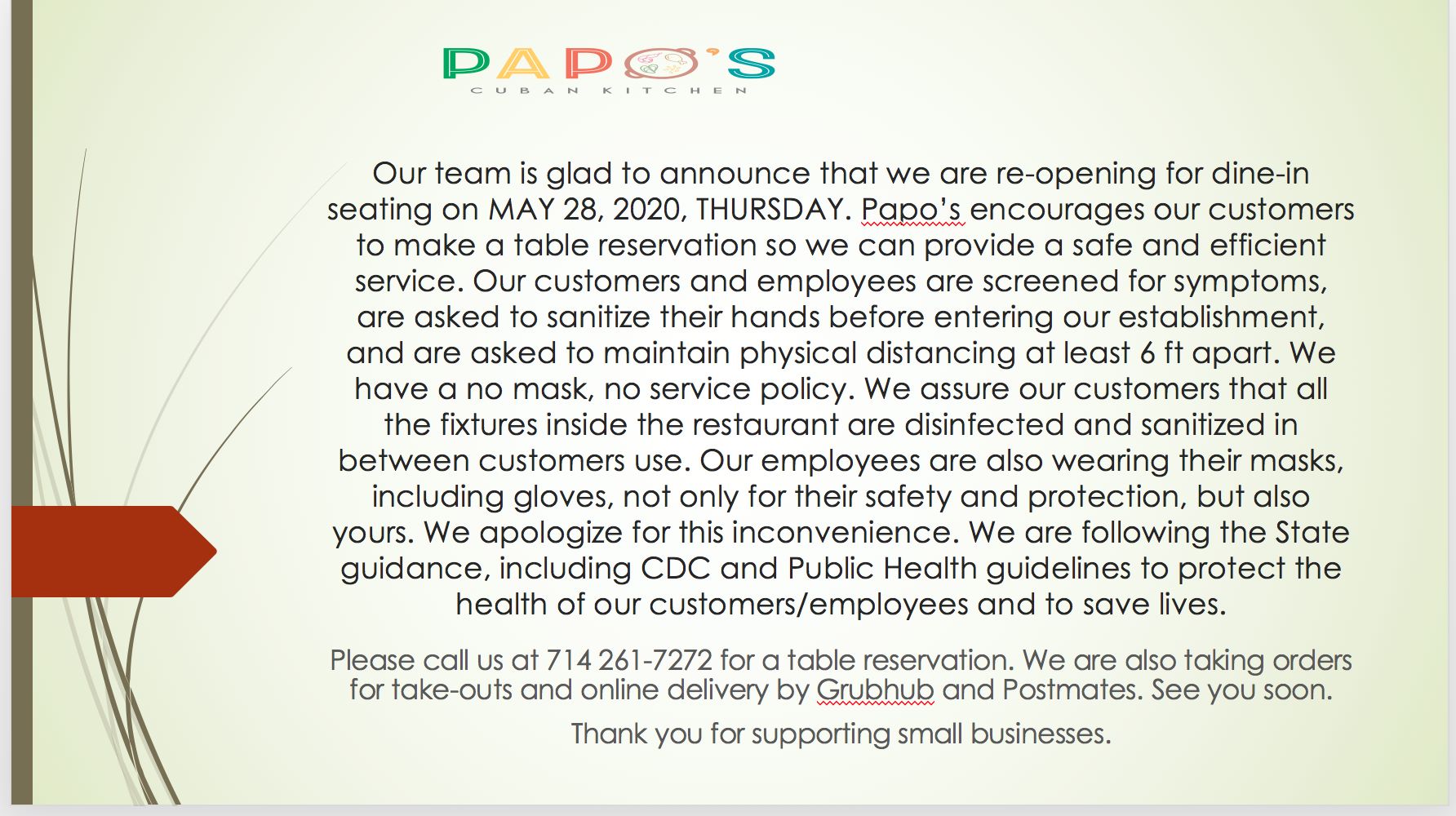 PAPO'S
CUBAN KITCHEN

Our team is glad to announce that we are re-opening for dine-in seating on MAY 28, 2020, THURSDAY. Papo's encourages our customers to make a table reservation so we can provide a safe and efficient service. Our customers and employees are screened for symptoms, are asked to sanitize their hands before entering our establishment, and are asked to maintain physical distancing at least 6 ft apart. We have a no mask, no service policy. We assure our customers that all the fixtures inside the restaurant are disinfected and sanitized in between customers use. Our employees are also wearing their masks, including gloves, not only for their safety and protection, but also yours. We apologize for this inconvenience. We are following the State guidance, including CDC and Public Health guidelines to protect the health of our customers/employees and to save lives.

Please call us at 714 261-7272 for a table reservation. We are also taking orders for take-outs and online delivery by Grubhub and Postmates. See you soon.

Thank you for supporting small businesses.